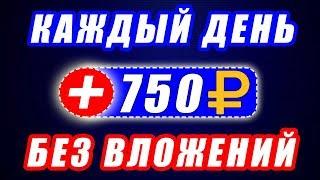 КАЖДЫЙ ДЕНЬ

+ 750 ₽

БЕЗ ВЛОЖЕНИЙ